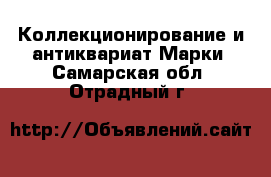 Коллекционирование и антиквариат Марки Самарская обл Отрадный г

http://Объявлений.сайт